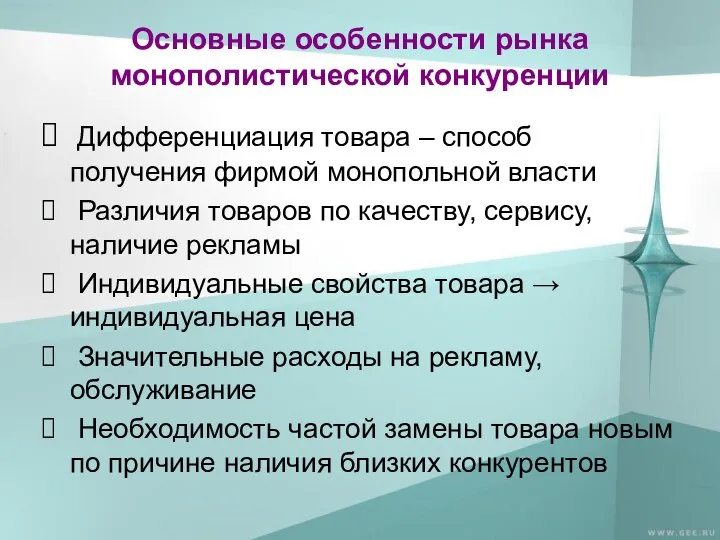 Основные особенности рынка монополистической конкуренции

 Дифференциация товара – способ получения фирмой монопольной власти

 Различия товаров по качеству, сервису, наличие рекламы

 Индивидуальные свойства товара → индивидуальная цена

 Значительные расходы на рекламу, обслуживание

 Необходимость частой замены товара новым по причине наличия близких конкурентов

WWW.GEE.RU